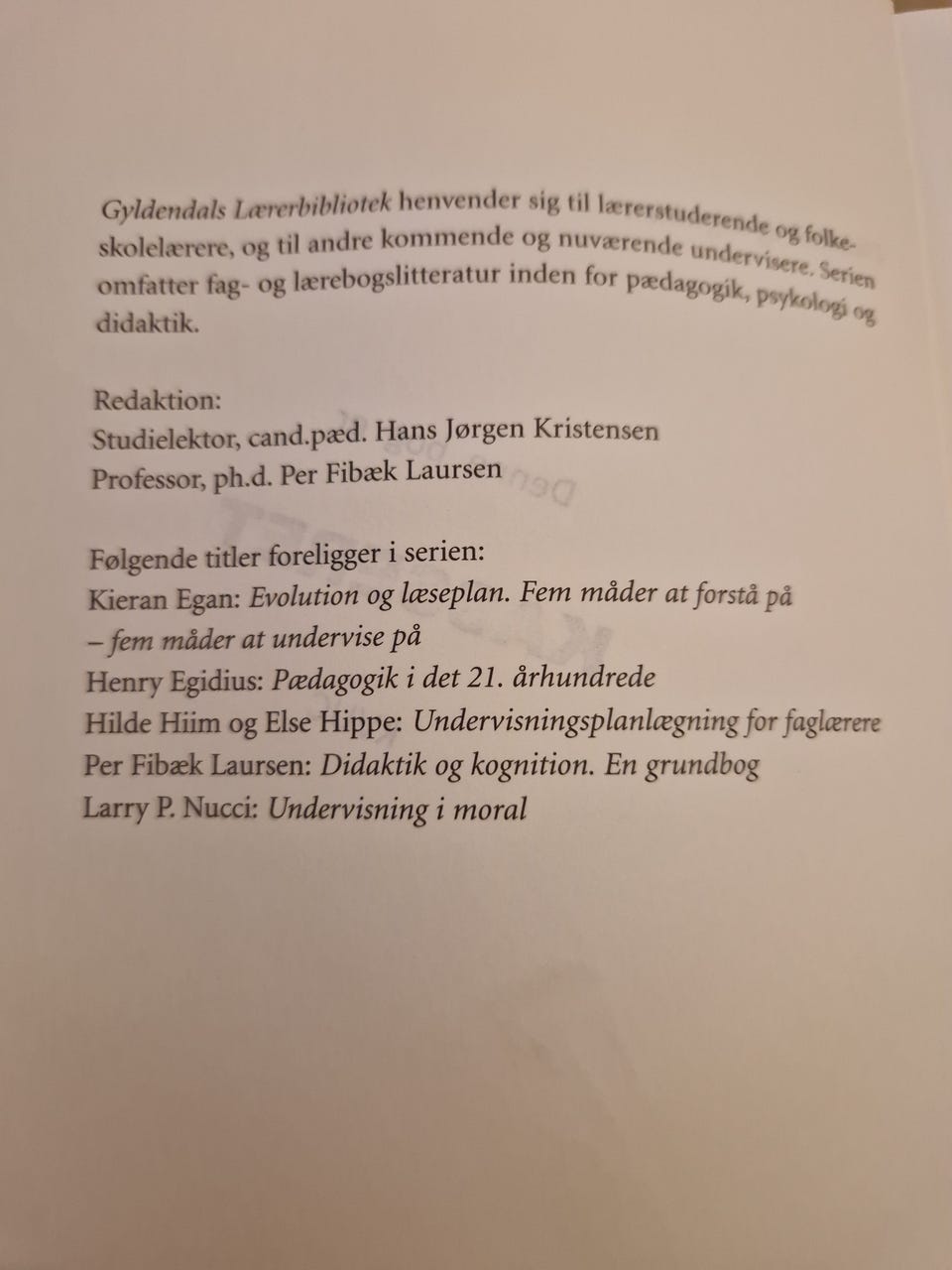 Gyldendals Lærerbibliotek henvender sig til lærerstuderende og folkeskolelærere, og til andre kommende og nuværende undervisere. Serien omfatter fag- og lærebogslitteratur inden for pædagogik, psykologi og didaktik.

Redaktion:
Studielektor, cand.pæd. Hans Jørgen Kristensen
Professor, ph.d. Per Fibæk Laursen

Følgende titler foreligger i serien:
Kieran Egan: Evolution og læseplan. Fem måder at forstå på – fem måder at undervise på
Henry Egidius: Pædagogik i det 21. århundrede
Hilde Hiim og Else Hippe: Undervisningsplanlægning for faglærere
Per Fibæk Laursen: Didaktik og kognition. En grundbog
Larry P. Nucci: Undervisning i moral